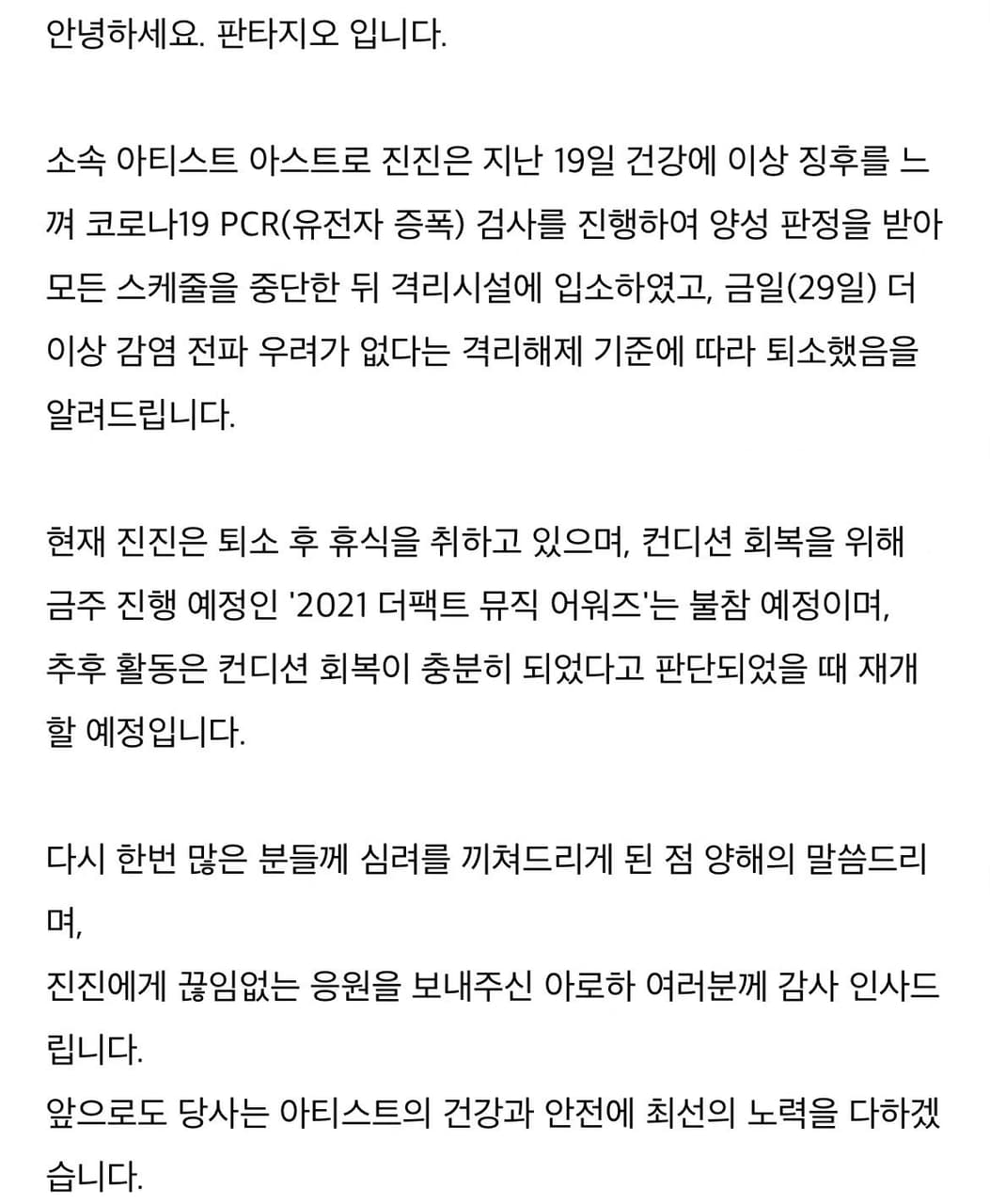 안녕하세요. 판타지오 입니다.

소속 아티스트 아스트로 진진은 지난 19일 건강에 이상 징후를 느껴 코로나19 PCR(유전자 증폭) 검사를 진행하여 양성 판정을 받아 모든 스케줄을 중단한 뒤 격리시설에 입소하였고, 금일(29일) 더 이상 감염 전파 우려가 없다는 격리해제 기준에 따라 퇴소했음을 알려드립니다.

현재 진진은 퇴소 후 휴식을 취하고 있으며, 컨디션 회복을 위해 금주 진행 예정인 '2021 더팩트 뮤직 어워즈'는 불참 예정이며, 추후 활동은 컨디션 회복이 충분히 되었다고 판단되었을 때 재개할 예정입니다.

다시 한번 많은 분들께 심려를 끼쳐드리게 된 점 양해의 말씀드리며,
진진에게 끊임없는 응원을 보내주신 아로하 여러분께 감사 인사드립니다.
앞으로도 당사는 아티스트의 건강과 안전에 최선의 노력을 다하겠습니다.